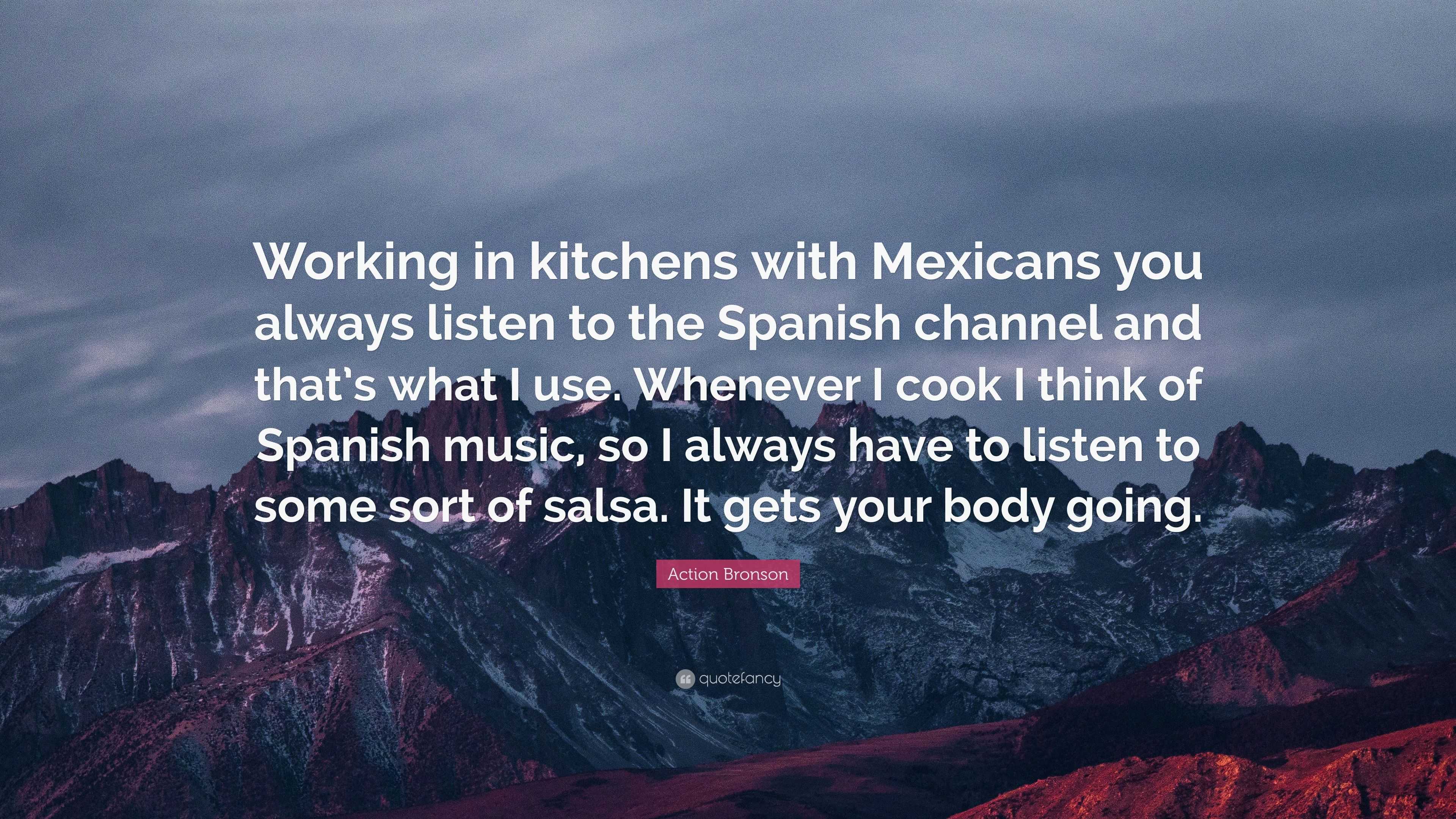 Working in kitchens with Mexicans you always listen to the Spanish channel and that’s what I use. Whenever I cook I think of Spanish music, so I always have to listen to some sort of salsa. It gets your body going.

Action Bronson

quotefancy